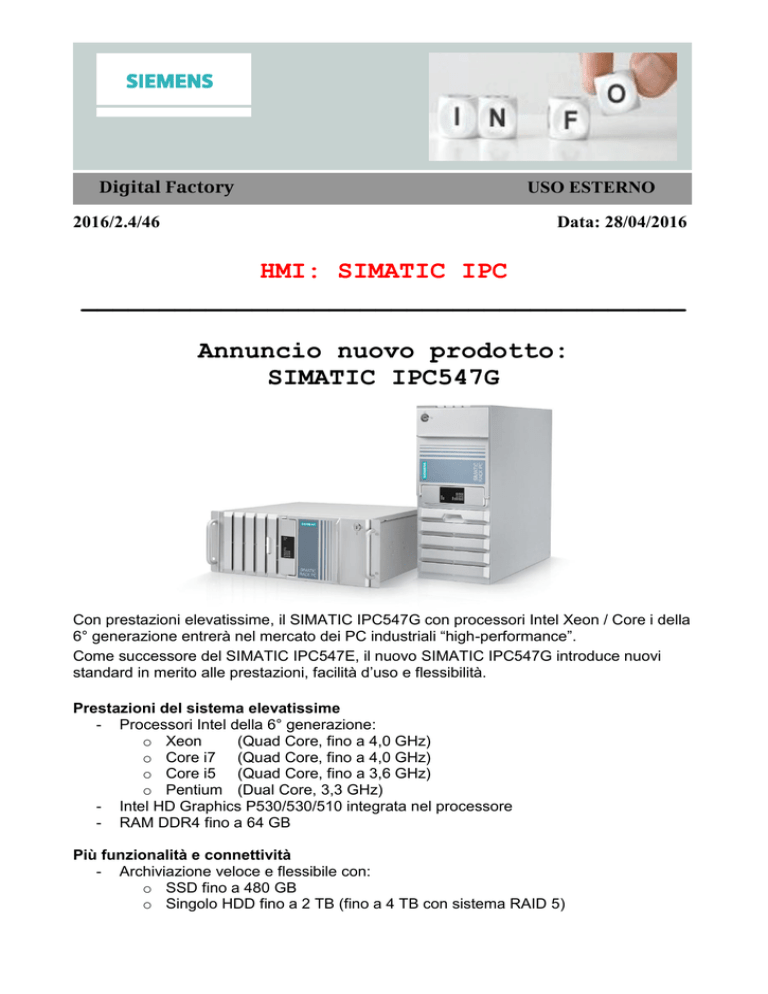 SIEMENS

I N F O

Digital Factory USO ESTERNO

2016/2.4/46 Data: 28/04/2016

HMI: SIMATIC IPC

Annuncio nuovo prodotto:
SIMATIC IPC547G

Con prestazioni elevatissime, il SIMATIC IPC547G con processori Intel Xeon / Core i della 6° generazione entrerà nel mercato dei PC industriali “high-performance”.
Come successore del SIMATIC IPC547E, il nuovo SIMATIC IPC547G introduce nuovi standard in merito alle prestazioni, facilità d’uso e flessibilità.

Prestazioni del sistema elevatissime
- Processori Intel della 6° generazione:
 o Xeon (Quad Core, fino a 4,0 GHz)
 o Core i7 (Quad Core, fino a 4,0 GHz)
 o Core i5 (Quad Core, fino a 3,6 GHz)
 o Pentium (Dual Core, 3,3 GHz)
- Intel HD Graphics P530/530/510 integrata nel processore
- RAM DDR4 fino a 64 GB

Più funzionalità e connettività
- Archiviazione veloce e flessibile con:
 o SSD fino a 480 GB
 o Singolo HDD fino a 2 TB (fino a 4 TB con sistema RAID 5)